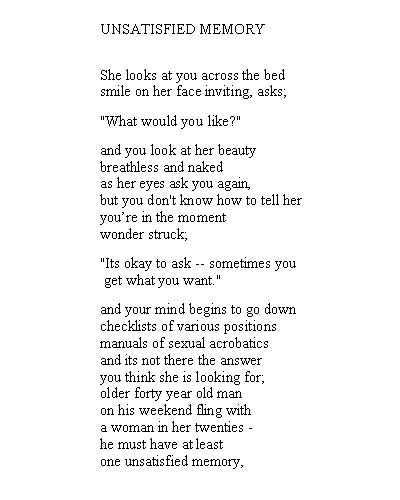 UNSATISFIED MEMORY

She looks at you across the bed
smile on her face inviting, asks;

"What would you like?"

and you look at her beauty
breathless and naked
as her eyes ask you again,
but you don't know how to tell her
you're in the moment
wonder struck;

"Its okay to ask -- sometimes you
get what you want."

and your mind begins to go down
checklists of various positions
manuals of sexual acrobatics
and its not there the answer
you think she is looking for;
older forty year old man
on his weekend fling with
a woman in her twenties -
he must have at least
one unsatisfied memory,